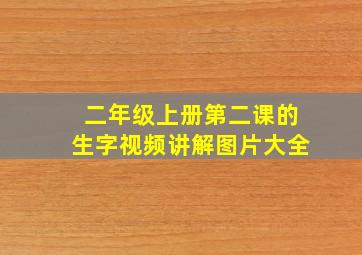 二年级上册第二课的
生字视频讲解图片大全